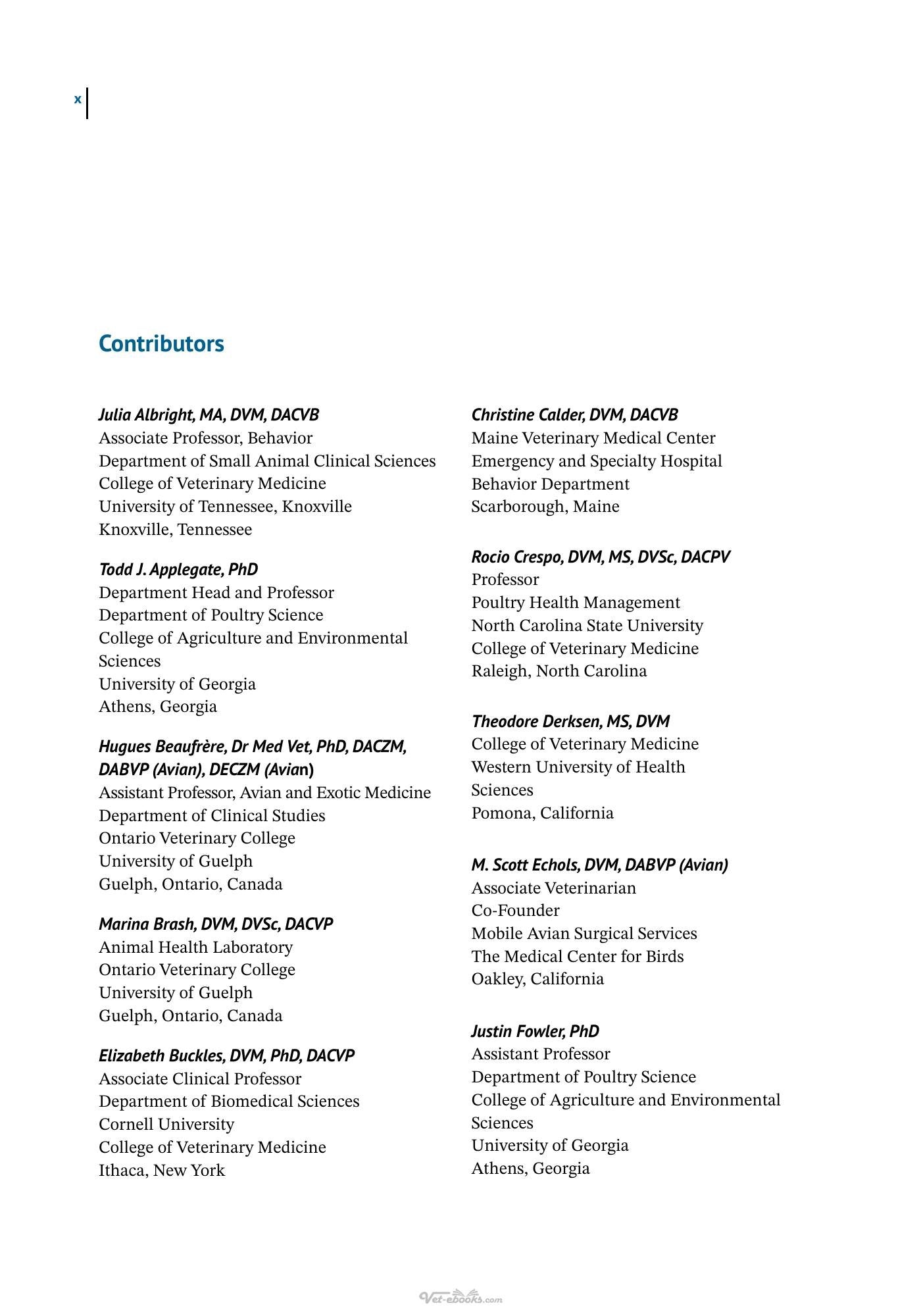 x

Contributors

Julia Albright, MA, DVM, DACVB
Associate Professor, Behavior
Department of Small Animal Clinical Sciences
College of Veterinary Medicine
University of Tennessee, Knoxville
Knoxville, Tennessee

Todd J. Applegate, PhD
Department Head and Professor
Department of Poultry Science
College of Agriculture and Environmental Sciences
University of Georgia
Athens, Georgia

Hugues Beaufrère, Dr Med Vet, PhD, DACZM, DABVP (Avian), DECZM (Avian)
Assistant Professor, Avian and Exotic Medicine
Department of Clinical Studies
Ontario Veterinary College
University of Guelph
Guelph, Ontario, Canada

Marina Brash, DVM, DVSc, DACVP
Animal Health Laboratory
Ontario Veterinary College
University of Guelph
Guelph, Ontario, Canada

Elizabeth Buckles, DVM, PhD, DACVP
Associate Clinical Professor
Department of Biomedical Sciences
Cornell University
College of Veterinary Medicine
Ithaca, New York

Christine Calder, DVM, DACVB
Maine Veterinary Medical Center
Emergency and Specialty Hospital
Behavior Department
Scarborough, Maine

Rocio Crespo, DVM, MS, DVSc, DACPV
Professor
Poultry Health Management
North Carolina State University
College of Veterinary Medicine
Raleigh, North Carolina

Theodore Derksen, MS, DVM
College of Veterinary Medicine
Western University of Health Sciences
Pomona, California

M. Scott Echols, DVM, DABVP (Avian)
Associate Veterinarian
Co-Founder
Mobile Avian Surgical Services
The Medical Center for Birds
Oakley, California

Justin Fowler, PhD
Assistant Professor
Department of Poultry Science
College of Agriculture and Environmental Sciences
University of Georgia
Athens, Georgia

Vet-ebooks.com